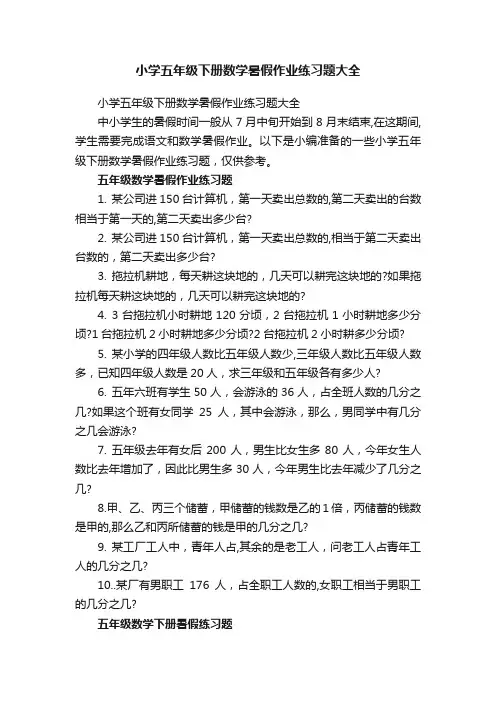 小学五年级下册数学暑假作业练习题大全

小学五年级下册数学暑假作业练习题大全

中小学生的暑假时间一般从 7 月中旬开始到 8 月末结束,在这期间,学生需要完成语文和数学暑假作业。以下是小编准备的一些小学五年级下册数学暑假作业练习题，仅供参考。

五年级数学暑假作业练习题

1. 某公司进 150 台计算机，第一天卖出总数的,第二天卖出的台数相当于第一天的,第二天卖出多少台?

2. 某公司进 150 台计算机，第一天卖出总数的,相当于第二天卖出台数的，第二天卖出多少台?

3. 拖拉机耕地，每天耕这块地的，几天可以耕完这块地的?如果拖拉机每天耕这块地的，几天可以耕完这块地的?

4. 3 台拖拉机小时耕地 120 分顷，2 台拖拉机 1 小时耕地多少分顷?1 台拖拉机 2 小时耕地多少分顷?2 台拖拉机 2 小时耕多少分顷?

5. 某小学的四年级人数比五年级人数少,三年级人数比五年级人数多，已知四年级人数是 20 人，求三年级和五年级各有多少人?

6. 五年六班有学生 50 人，会游泳的 36 人，占全班人数的几分之几?如果这个班有女同学 25 人，其中会游泳，那么，男同学中有几分之几会游泳?

7. 五年级去年有女后 200 人，男生比女生多 80 人，今年女生人数比去年增加了，因此比男生多 30 人，今年男生比去年减少了几分之几?

8.甲、乙、丙三个储蓄，甲储蓄的钱数是乙的 1 倍，丙储蓄的钱数是甲的,那么乙和丙所储蓄的钱是甲的几分之几?

9. 某工厂工人中，青年人占,其余的是老工人，问老工人占青年工人的几分之几?

10..某厂有男职工 176 人，占全职工人数的,女职工相当于男职工的几分之几?

五年级数学下册暑假练习题